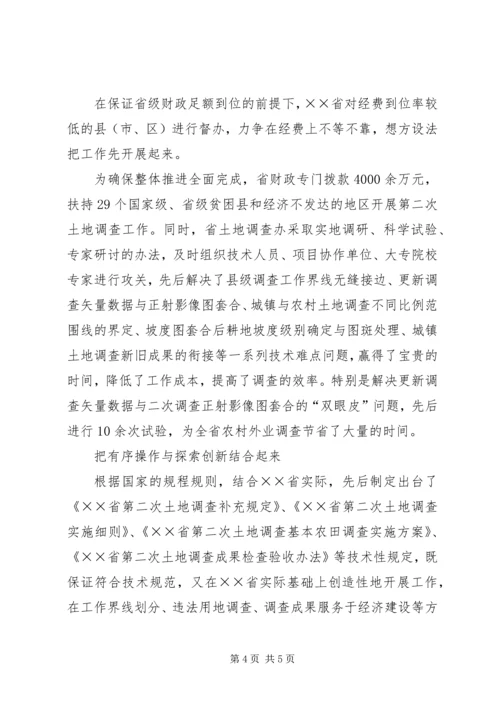 在保证省级财政足额到位的前提下，××省对经费到位率较低的县（市、区）进行督办，力争在经费上不等不靠，想方设法把工作先开展起来。

为确保整体推进全面完成，省财政专门拨款4000余万元，扶持29个国家级、省级贫困县和经济不发达的地区开展第二次土地调查工作。同时，省土地调查办采取实地调研、科学试验、专家研讨的办法，及时组织技术人员、项目协作单位、大专院校专家进行攻关，先后解决了县级调查工作界线无缝接边、更新调查矢量数据与正射影像图套合、城镇与农村土地调查不同比例范围线的界定、坡度图套合后耕地坡度级别确定与图斑处理、城镇土地调查新旧成果的衔接等一系列技术难点问题，赢得了宝贵的时间，降低了工作成本，提高了调查的效率。特别是解决更新调查矢量数据与二次调查正射影像图套合的“双眼皮”问题，先后进行10余次试验，为全省农村外业调查节省了大量的时间。

把有序操作与探索创新结合起来

根据国家的规程规则，结合××省实际，先后制定出台了《××省第二次土地调查补充规定》、《××省第二次土地调查实施细则》、《××省第二次土地调查基本农田调查实施方案》、《××省第二次土地调查成果检查验收办法》等技术性规定，既保证符合技术规范，又在××省实际基础上创造性地开展工作，在工作界线划分、违法用地调查、调查成果服务于经济建设等方

第4页 共5页